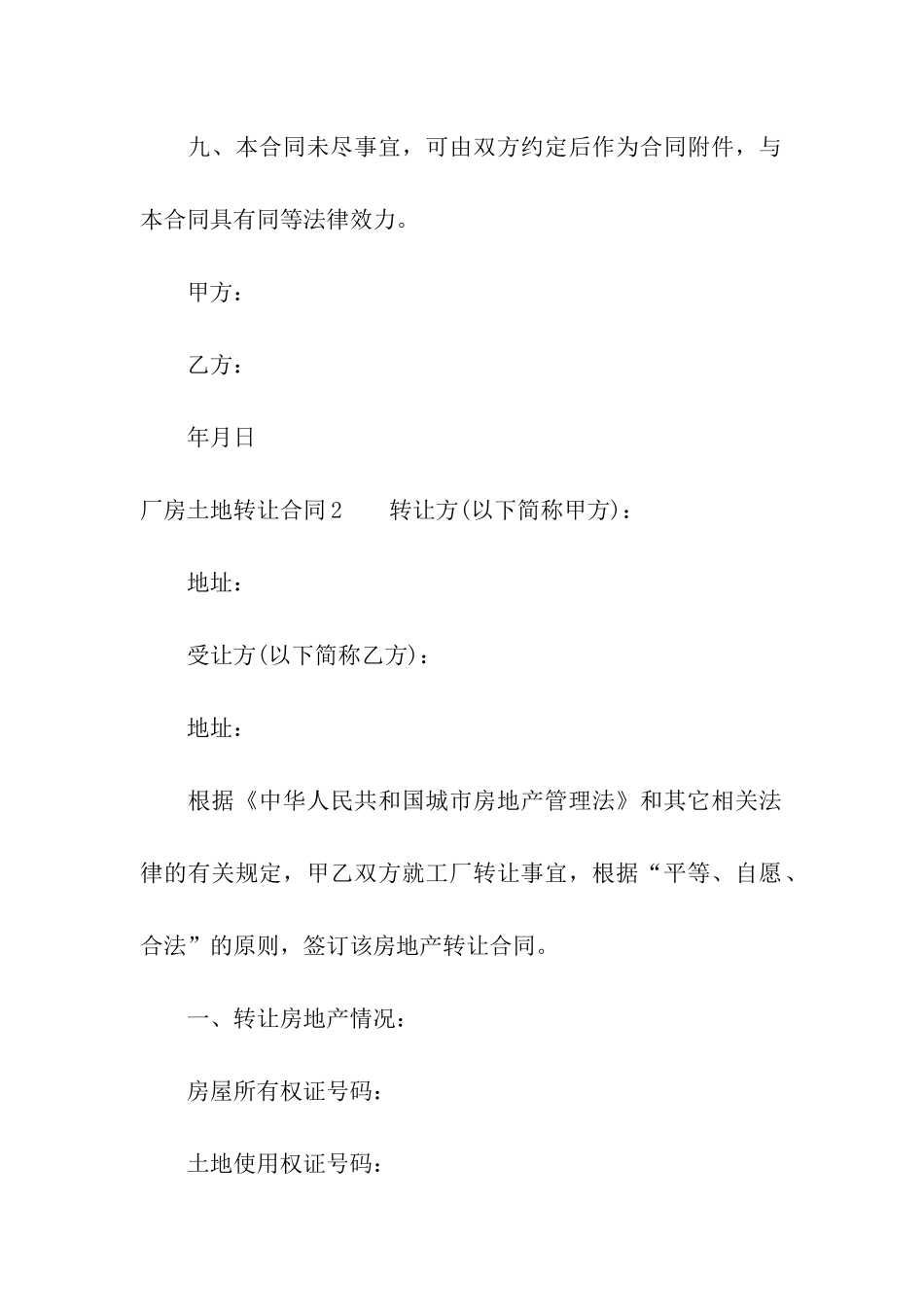 九、本合同未尽事宜，可由双方约定后作为合同附件，与本合同具有同等法律效力。

甲方：

乙方：

年月日

厂房土地转让合同2　　转让方(以下简称甲方)：

地址：

受让方(以下简称乙方)：

地址：

根据《中华人民共和国城市房地产管理法》和其它相关法律的有关规定，甲乙双方就工厂转让事宜，根据“平等、自愿、合法”的原则，签订该房地产转让合同。

一、转让房地产情况：

房屋所有权证号码：

土地使用权证号码：